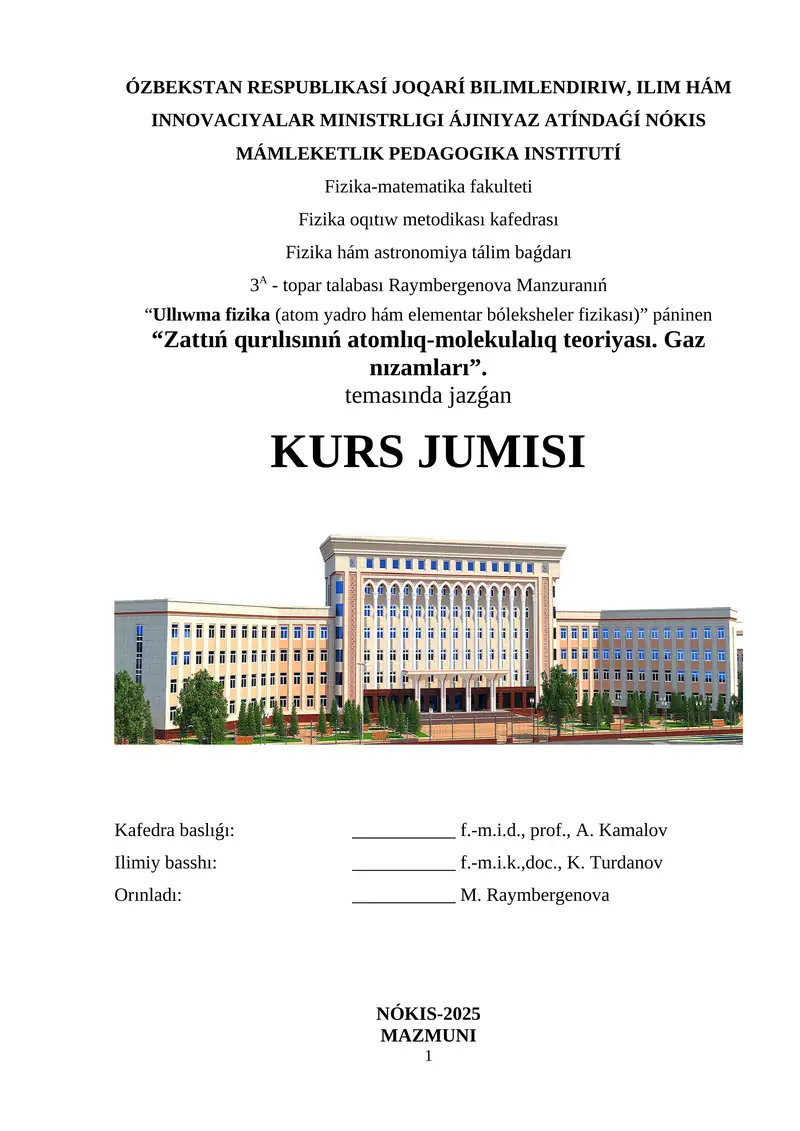 ÓZBEKSTAN RESPUBLIKASÍ JOQARÍ BILIMLENDIRIW, ILIM HÁM INNOVACIYALAR MINISTRLIGI ÁJINIYAZ ATÍNDAǴÍ NÓKIS MÁMLEKETLIK PEDAGOGIKA INSTITUTÍ

Fizika-matematika fakulteti

Fizika oqıtıw metodikası kafedrası

Fizika hám astronomiya tálim baǵdarı

$3^A$ - topar talabası Raymbergenova Manzuranıń

“Ullıwma fizika (atom yadro hám elementar bóleksheler fizikası)” páninen

“Zattıń qurılısınıń atomlıq-molekulalıq teoriyası. Gaz nızamları”.

temasında jazǵan

KURS JUMISI

Kafedra baslıǵı: ___________ f.-m.i.d., prof., A. Kamalov

Ilimiy basshı: ___________ f.-m.i.k.,doc., K. Turdanov

Orınladı: ___________ M. Raymbergenova

NÓKIS-2025

MAZMUNI

1